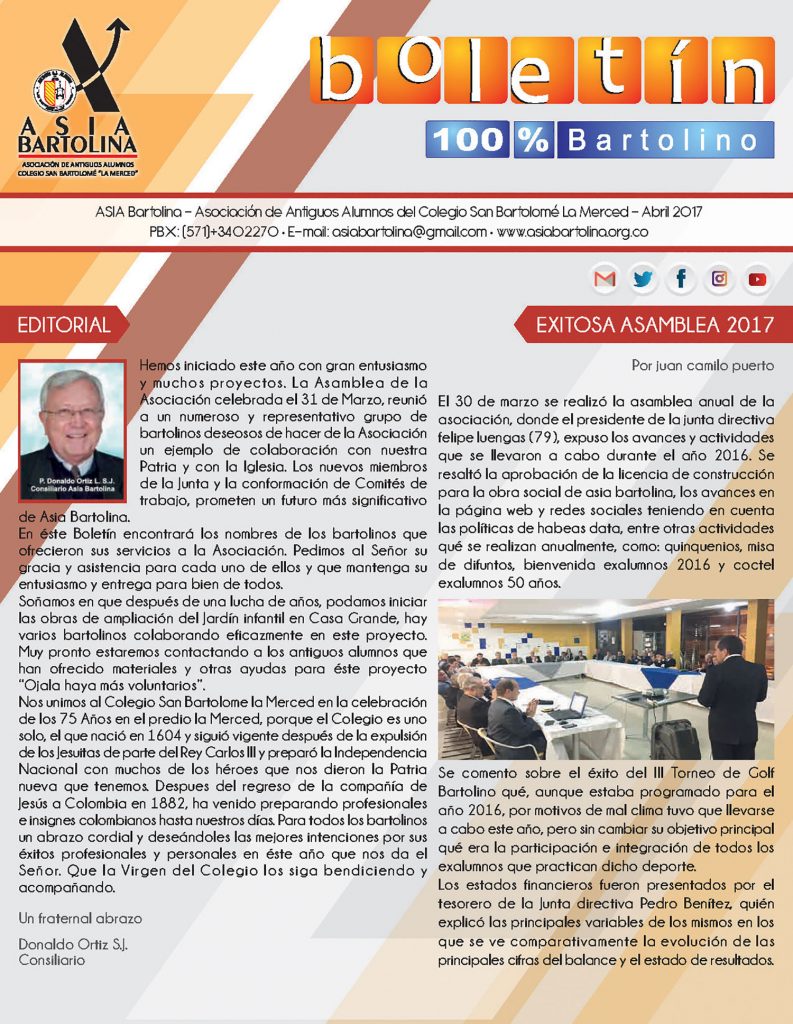 ASIA BARTOLINA
ASOCIACIÓN DE ANTIGUOS ALUMNOS COLEGIO SAN BARTOLOMÉ "LA MERCED"

boletín
100% Bartolino

ASIA Bartolina – Asociación de Antiguos Alumnos del Colegio San Bartolomé La Merced – Abril 2017
PBX: (571)+3402270 • E-mail: asiabartolina@gmail.com • www.asiabartolina.org.co

EDITORIAL

P. Donaldo Ortiz L. S.J.
Consiliario Asia Bartolina

Hemos iniciado este año con gran entusiasmo y muchos proyectos. La Asamblea de la Asociación celebrada el 31 de Marzo, reunió a un numeroso y representativo grupo de bartolinos deseosos de hacer de la Asociación un ejemplo de colaboración con nuestra Patria y con la Iglesia. Los nuevos miembros de la Junta y la conformación de Comités de trabajo, prometen un futuro más significativo de Asia Bartolina.
En éste Boletín encontrará los nombres de los bartolinos que ofrecieron sus servicios a la Asociación. Pedimos al Señor su gracia y asistencia para cada uno de ellos y que mantenga su entusiasmo y entrega para bien de todos.
Soñamos en que después de una lucha de años, podamos iniciar las obras de ampliación del Jardín infantil en Casa Grande, hay varios bartolinos colaborando eficazmente en este proyecto. Muy pronto estaremos contactando a los antiguos alumnos que han ofrecido materiales y otras ayudas para éste proyecto "Ojala haya más voluntarios".
Nos unimos al Colegio San Bartolome la Merced en la celebración de los 75 Años en el predio la Merced, porque el Colegio es uno solo, el que nació en 1604 y siguió vigente después de la expulsión de los Jesuitas de parte del Rey Carlos III y preparó la Independencia Nacional con muchos de los héroes que nos dieron la Patria nueva que tenemos. Despues del regreso de la compañía de Jesús a Colombia en 1882, ha venido preparando profesionales e insignes colombianos hasta nuestros días. Para todos los bartolinos un abrazo cordial y deseándoles las mejores intenciones por sus éxitos profesionales y personales en éste año que nos da el Señor. Que la Virgen del Colegio los siga bendiciendo y acompañando.

Un fraternal abrazo

Donaldo Ortiz S.J.
Consiliario

EXITOSA ASAMBLEA 2017

Por juan camilo puerto

El 30 de marzo se realizó la asamblea anual de la asociación, donde el presidente de la junta directiva felipe luengas (79), expuso los avances y actividades que se llevaron a cabo durante el año 2016. Se resaltó la aprobación de la licencia de construcción para la obra social de asia bartolina, los avances en la página web y redes sociales teniendo en cuenta las políticas de habeas data, entre otras actividades qué se realizan anualmente, como: quinquenios, misa de difuntos, bienvenida exalumnos 2016 y coctel exalumnos 50 años.

Se comento sobre el éxito del III Torneo de Golf Bartolino qué, aunque estaba programado para el año 2016, por motivos de mal clima tuvo que llevarse a cabo este año, pero sin cambiar su objetivo principal qué era la participación e integración de todos los exalumnos que practican dicho deporte.
Los estados financieros fueron presentados por el tesorero de la Junta directiva Pedro Benítez, quién explicó las principales variables de los mismos en los que se ve comparativamente la evolución de las principales cifras del balance y el estado de resultados.